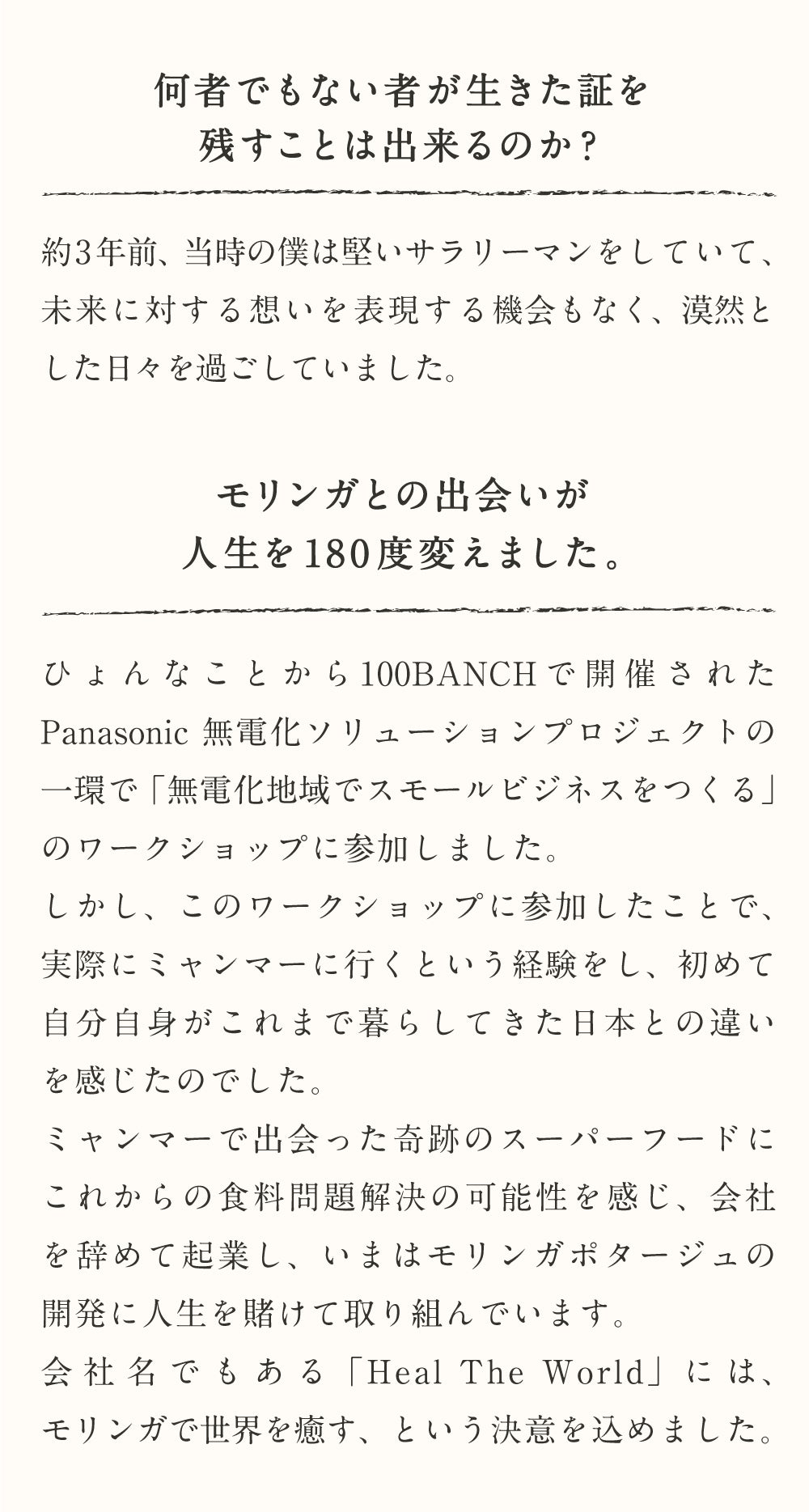 何者でもない者が生きた証を
残すことは出来るのか？

約3年前、当時の僕は堅いサラリーマンをしていて、未来に対する想いを表現する機会もなく、漠然とした日々を過ごしていました。

モリンガとの出会いが
人生を180度変えました。

ひょんなことから100BANCHで開催されたPanasonic 無電化ソリューションプロジェクトの一環で「無電化地域でスモールビジネスをつくる」のワークショップに参加しました。
しかし、このワークショップに参加したことで、実際にミャンマーに行くという経験をし、初めて自分自身がこれまで暮らしてきた日本との違いを感じたのでした。
ミャンマーで出会った奇跡のスーパーフードにこれからの食料問題解決の可能性を感じ、会社を辞めて起業し、いまはモリンガポタージュの開発に人生を賭けて取り組んでいます。
会社名でもある「Heal The World」には、モリンガで世界を癒す、という決意を込めました。